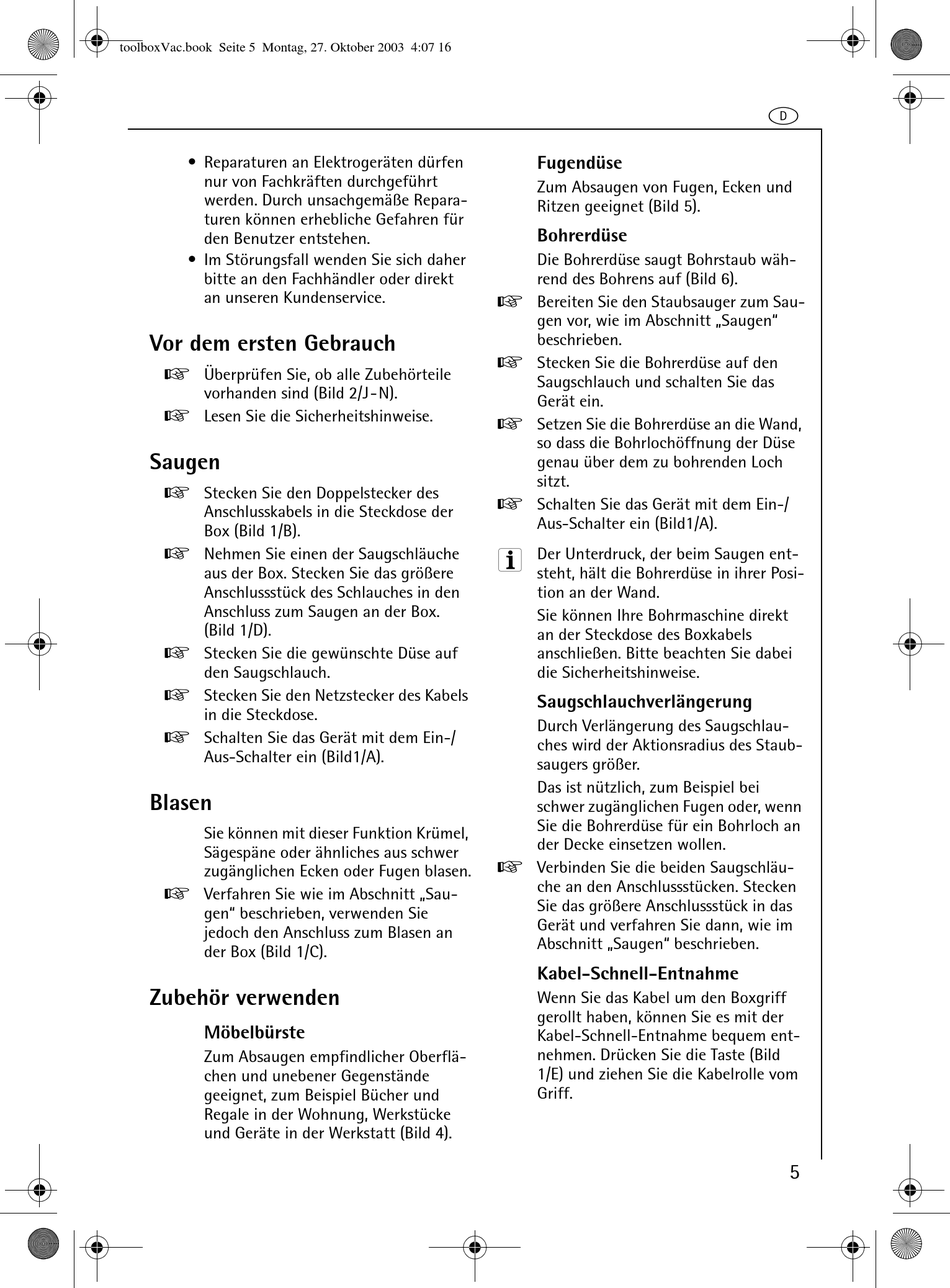 toolboxVac.book Seite 5 Montag, 27. Oktober 2003 4:07 16

D

• Reparaturen an Elektrogeräten dürfen nur von Fachkräften durchgeführt werden. Durch unsachgemäße Reparaturen können erhebliche Gefahren für den Benutzer entstehen.
• Im Störungsfall wenden Sie sich daher bitte an den Fachhändler oder direkt an unseren Kundenservice.

Vor dem ersten Gebrauch

☞ Überprüfen Sie, ob alle Zubehörteile vorhanden sind (Bild 2/J-N).
☞ Lesen Sie die Sicherheitshinweise.

Saugen

☞ Stecken Sie den Doppelstecker des Anschlusskabels in die Steckdose der Box (Bild 1/B).
☞ Nehmen Sie einen der Saugschläuche aus der Box. Stecken Sie das größere Anschlussstück des Schlauches in den Anschluss zum Saugen an der Box. (Bild 1/D).
☞ Stecken Sie die gewünschte Düse auf den Saugschlauch.
☞ Stecken Sie den Netzstecker des Kabels in die Steckdose.
☞ Schalten Sie das Gerät mit dem Ein-/Aus-Schalter ein (Bild1/A).

Blasen

Sie können mit dieser Funktion Krümel, Sägespäne oder ähnliches aus schwer zugänglichen Ecken oder Fugen blasen.
☞ Verfahren Sie wie im Abschnitt „Saugen" beschrieben, verwenden Sie jedoch den Anschluss zum Blasen an der Box (Bild 1/C).

Zubehör verwenden

Möbelbürste

Zum Absaugen empfindlicher Oberflächen und unebener Gegenstände geeignet, zum Beispiel Bücher und Regale in der Wohnung, Werkstücke und Geräte in der Werkstatt (Bild 4).

Fugendüse

Zum Absaugen von Fugen, Ecken und Ritzen geeignet (Bild 5).

Bohrerdüse

Die Bohrerdüse saugt Bohrstaub während des Bohrens auf (Bild 6).
☞ Bereiten Sie den Staubsauger zum Saugen vor, wie im Abschnitt „Saugen" beschrieben.
☞ Stecken Sie die Bohrerdüse auf den Saugschlauch und schalten Sie das Gerät ein.
☞ Setzen Sie die Bohrerdüse an die Wand, so dass die Bohrlochöffnung der Düse genau über dem zu bohrenden Loch sitzt.
☞ Schalten Sie das Gerät mit dem Ein-/Aus-Schalter ein (Bild1/A).

i Der Unterdruck, der beim Saugen entsteht, hält die Bohrerdüse in ihrer Position an der Wand.
Sie können Ihre Bohrmaschine direkt an der Steckdose des Boxkabels anschließen. Bitte beachten Sie dabei die Sicherheitshinweise.

Saugschlauchverlängerung

Durch Verlängerung des Saugschlauches wird der Aktionsradius des Staubsaugers größer.
Das ist nützlich, zum Beispiel bei schwer zugänglichen Fugen oder, wenn Sie die Bohrerdüse für ein Bohrloch an der Decke einsetzen wollen.
☞ Verbinden Sie die beiden Saugschläuche an den Anschlussstücken. Stecken Sie das größere Anschlussstück in das Gerät und verfahren Sie dann, wie im Abschnitt „Saugen" beschrieben.

Kabel-Schnell-Entnahme

Wenn Sie das Kabel um den Boxgriff gerollt haben, können Sie es mit der Kabel-Schnell-Entnahme bequem entnehmen. Drücken Sie die Taste (Bild 1/E) und ziehen Sie die Kabelrolle vom Griff.

5